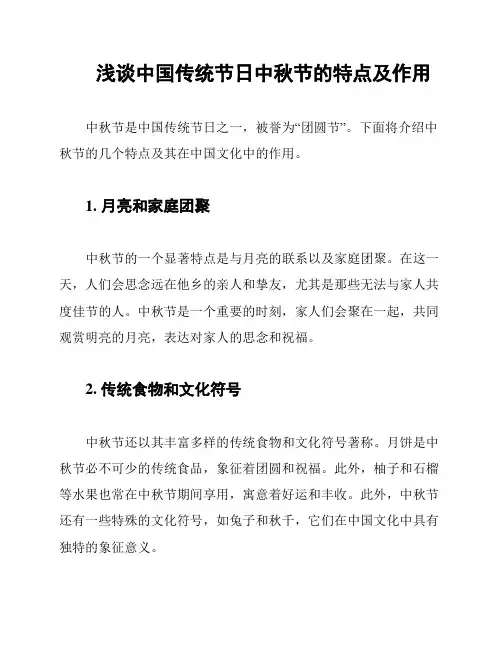 浅谈中国传统节日中秋节的特点及作用

中秋节是中国传统节日之一，被誉为“团圆节”。下面将介绍中秋节的几个特点及其在中国文化中的作用。

1. 月亮和家庭团聚

中秋节的一个显著特点是与月亮的联系以及家庭团聚。在这一天，人们会思念远在他乡的亲人和挚友，尤其是那些无法与家人共度佳节的人。中秋节是一个重要的时刻，家人们会聚在一起，共同观赏明亮的月亮，表达对家人的思念和祝福。

2. 传统食物和文化符号

中秋节还以其丰富多样的传统食物和文化符号著称。月饼是中秋节必不可少的传统食品，象征着团圆和祝福。此外，柚子和石榴等水果也常在中秋节期间享用，寓意着好运和丰收。此外，中秋节还有一些特殊的文化符号，如兔子和秋千，它们在中国文化中具有独特的象征意义。